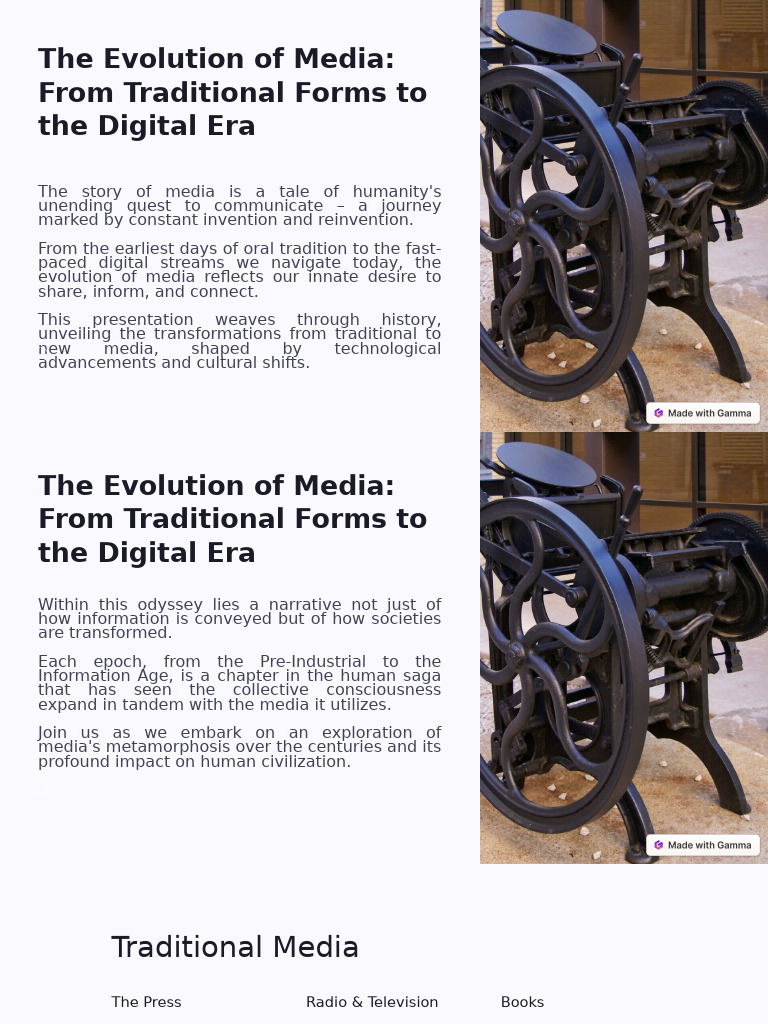 The Evolution of Media: From Traditional Forms to the Digital Era

The story of media is a tale of humanity's unending quest to communicate – a journey marked by constant invention and reinvention.

From the earliest days of oral tradition to the fast-paced digital streams we navigate today, the evolution of media reflects our innate desire to share, inform, and connect.

This presentation weaves through history, unveiling the transformations from traditional to new media, shaped by technological advancements and cultural shifts.

Made with Gamma

The Evolution of Media: From Traditional Forms to the Digital Era

Within this odyssey lies a narrative not just of how information is conveyed but of how societies are transformed.

Each epoch, from the Pre-Industrial to the Information Age, is a chapter in the human saga that has seen the collective consciousness expand in tandem with the media it utilizes.

Join us as we embark on an exploration of media's metamorphosis over the centuries and its profound impact on human civilization.

Made with Gamma

Traditional Media

The Press

Radio & Television

Books